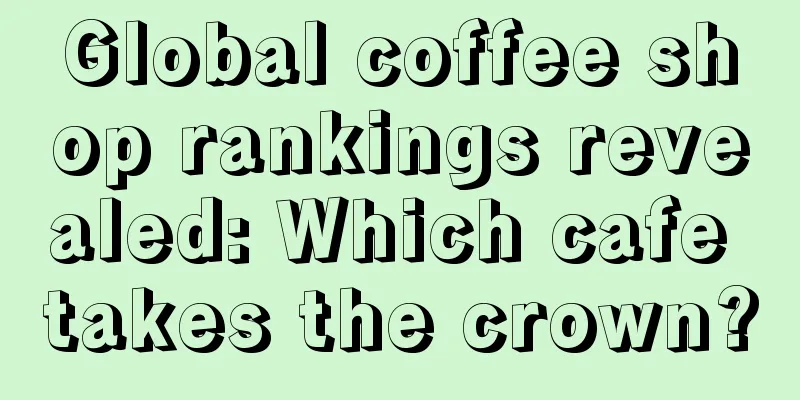 Global coffee shop rankings revealed: Which cafe takes the crown?